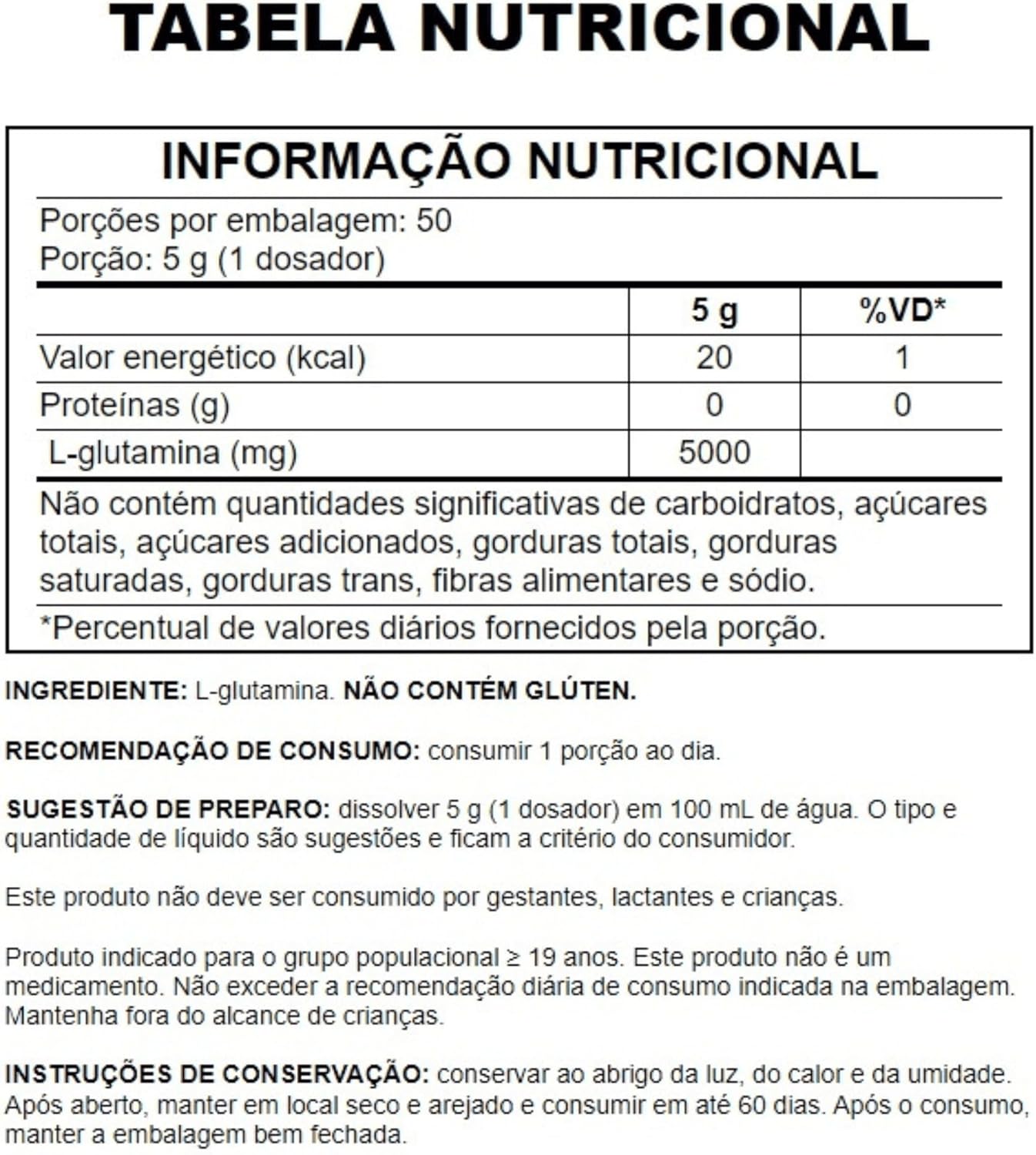 TABELA NUTRICIONAL

INFORMAÇÃO NUTRICIONAL

Porções por embalagem: 50
Porção: 5 g (1 dosador)

| | 5 g | %VD* |
|---|---|---|
| Valor energético (kcal) | 20 | 1 |
| Proteínas (g) | 0 | 0 |
| L-glutamina (mg) | 5000 | |

Não contém quantidades significativas de carboidratos, açúcares totais, açúcares adicionados, gorduras totais, gorduras saturadas, gorduras trans, fibras alimentares e sódio.

*Percentual de valores diários fornecidos pela porção.

INGREDIENTE: L-glutamina. NÃO CONTÉM GLÚTEN.

RECOMENDAÇÃO DE CONSUMO: consumir 1 porção ao dia.

SUGESTÃO DE PREPARO: dissolver 5 g (1 dosador) em 100 mL de água. O tipo e quantidade de líquido são sugestões e ficam a critério do consumidor.

Este produto não deve ser consumido por gestantes, lactantes e crianças.

Produto indicado para o grupo populacional ≥ 19 anos. Este produto não é um medicamento. Não exceder a recomendação diária de consumo indicada na embalagem. Mantenha fora do alcance de crianças.

INSTRUÇÕES DE CONSERVAÇÃO: conservar ao abrigo da luz, do calor e da umidade. Após aberto, manter em local seco e arejado e consumir em até 60 dias. Após o consumo, manter a embalagem bem fechada.